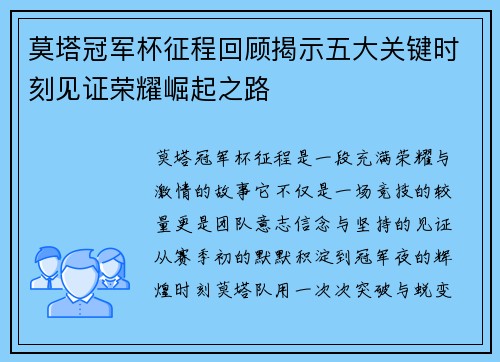 莫塔冠军杯征程回顾揭示五大关键时刻见证荣耀崛起之路

莫塔冠军杯征程是一段充满荣耀与激情的故事它不仅是一场竞技的较量更是团队意志信念与坚持的见证从赛季初的默默积淀到冠军夜的辉煌时刻莫塔队用一次次突破与蜕变